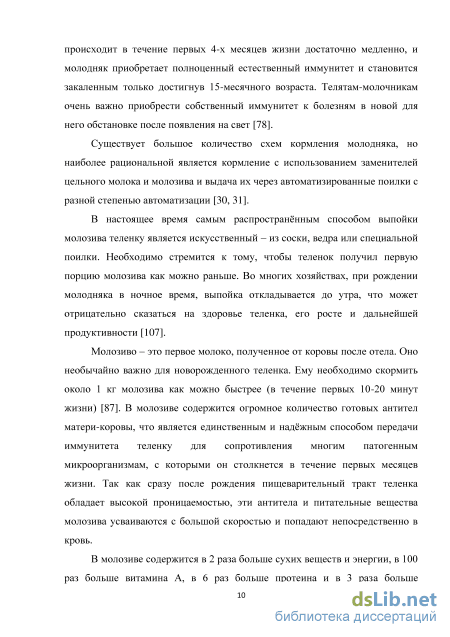 происходит в течение первых 4-х месяцев жизни достаточно медленно, и молодняк приобретает полноценный естественный иммунитет и становится закаленным только достигнув 15-месячного возраста. Телятам-молочникам очень важно приобрести собственный иммунитет к болезням в новой для него обстановке после появления на свет [78].

Существует большое количество схем кормления молодняка, но наиболее рациональной является кормление с использованием заменителей цельного молока и молозива и выдача их через автоматизированные поилки с разной степенью автоматизации [30, 31].

В настоящее время самым распространённым способом выпойки молозива теленку является искусственный – из соски, ведра или специальной поилки. Необходимо стремится к тому, чтобы теленок получил первую порцию молозива как можно раньше. Во многих хозяйствах, при рождении молодняка в ночное время, выпойка откладывается до утра, что может отрицательно сказаться на здоровье теленка, его росте и дальнейшей продуктивности [107].

Молозиво – это первое молоко, полученное от коровы после отела. Оно необычайно важно для новорожденного теленка. Ему необходимо скормить около 1 кг молозива как можно быстрее (в течение первых 10-20 минут жизни) [87]. В молозиве содержится огромное количество готовых антител матери-коровы, что является единственным и надёжным способом передачи иммунитета теленку для сопротивления многим патогенным микроорганизмам, с которыми он столкнется в течение первых месяцев жизни. Так как сразу после рождения пищеварительный тракт теленка обладает высокой проницаемостью, эти антитела и питательные вещества молозива усваиваются с большой скоростью и попадают непосредственно в кровь.

В молозиве содержится в 2 раза больше сухих веществ и энергии, в 100 раз больше витамина А, в 6 раз больше протеина и в 3 раза больше

10

dsLib.net
библиотека диссертаций